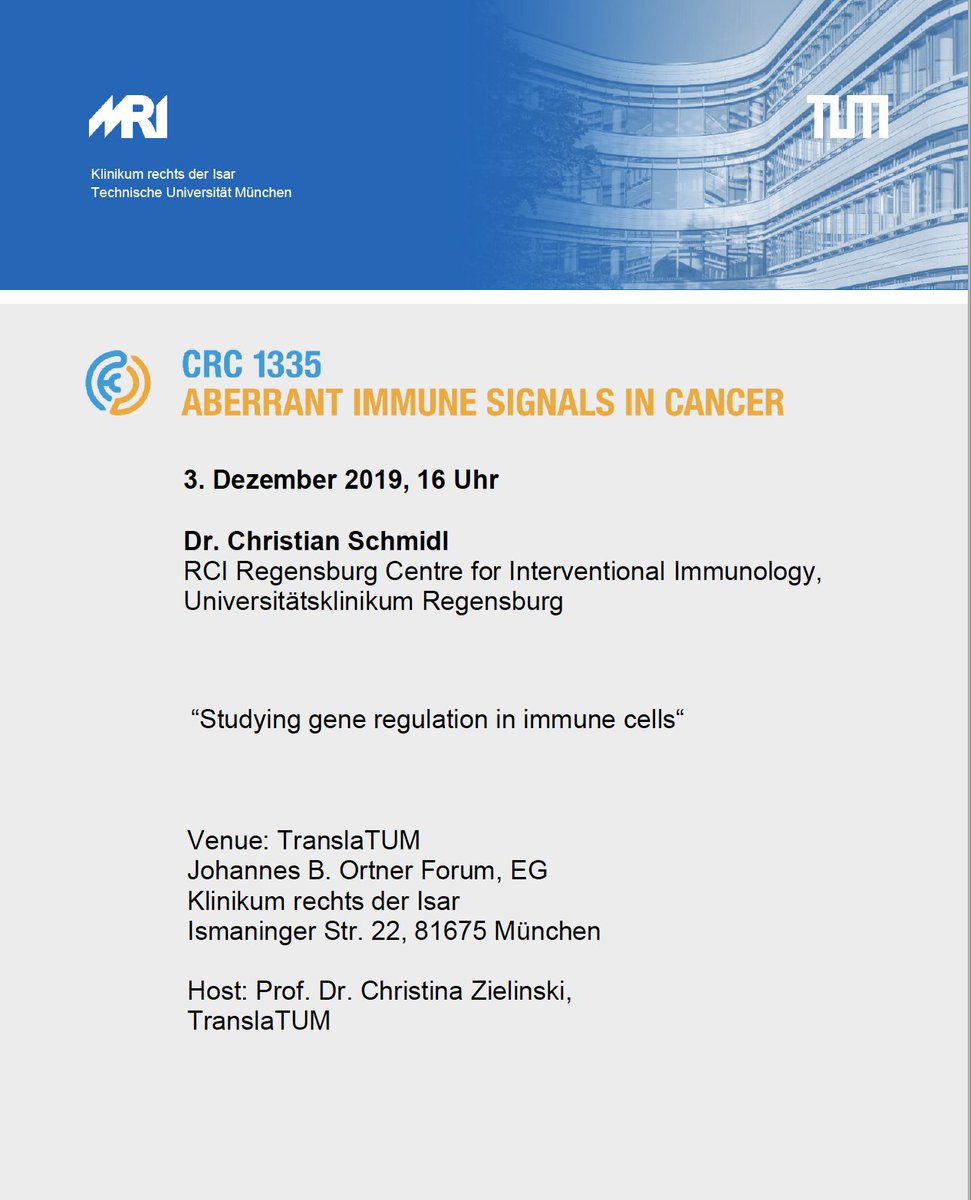 MRI

Klinikum rechts der Isar
Technische Universität München

TUM

CRC 1335
ABERRANT IMMUNE SIGNALS IN CANCER

3. Dezember 2019, 16 Uhr

Dr. Christian Schmidl
RCI Regensburg Centre for Interventional Immunology, Universitätsklinikum Regensburg

“Studying gene regulation in immune cells“

Venue: TranslaTUM
Johannes B. Ortner Forum, EG
Klinikum rechts der Isar
Ismaninger Str. 22, 81675 München

Host: Prof. Dr. Christina Zielinski, TranslaTUM